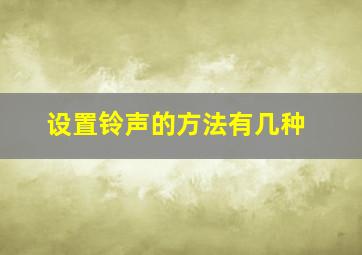 设置铃声的方法有几种